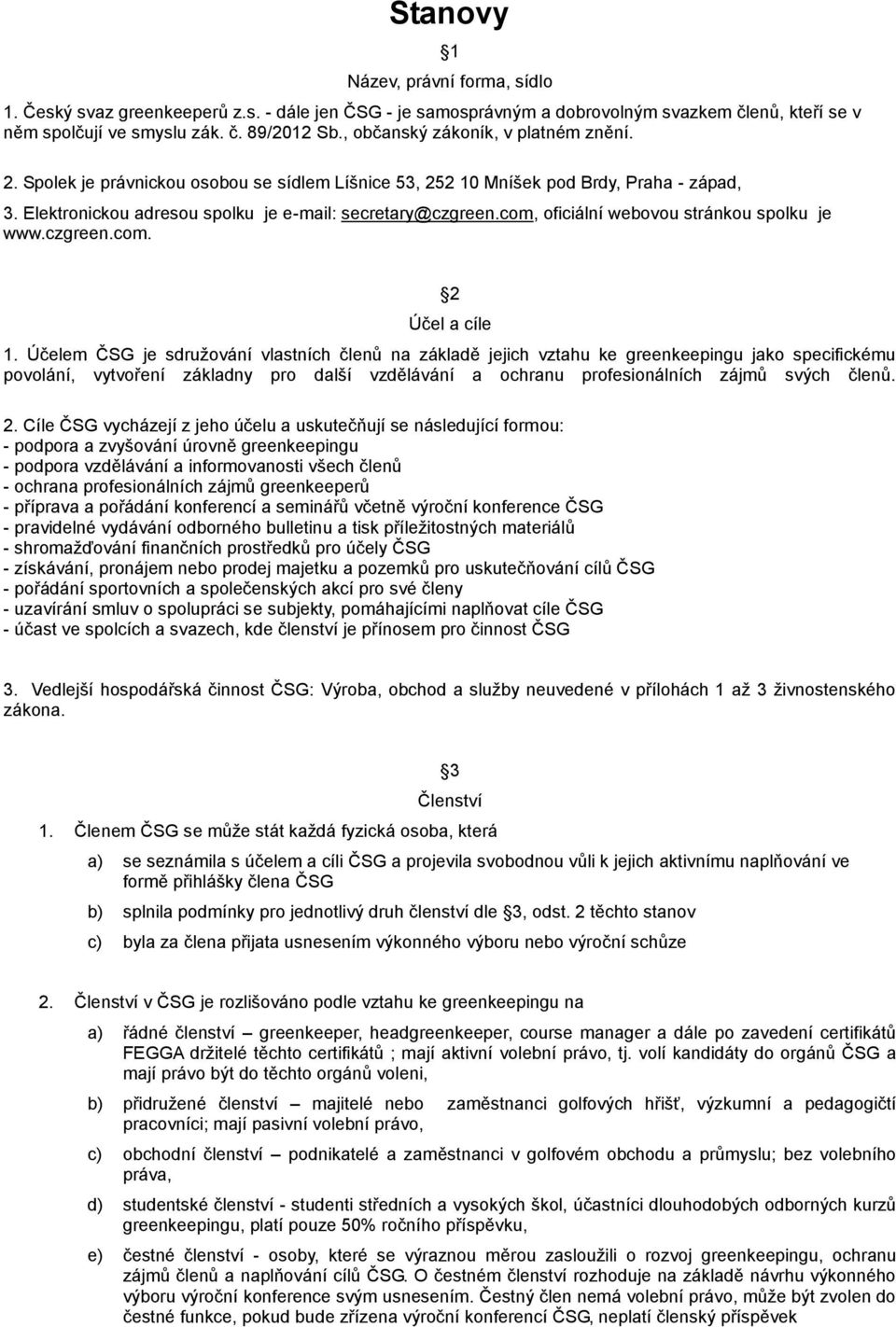 Stanovy

1

Název, právní forma, sídlo

1. Český svaz greenkeeperů z.s. - dále jen ČSG - je samosprávným a dobrovolným svazkem členů, kteří se v něm spolčují ve smyslu zák. č. 89/2012 Sb., občanský zákoník, v platném znění.

2. Spolek je právnickou osobou se sídlem Líšnice 53, 252 10 Mníšek pod Brdy, Praha - západ,

3. Elektronickou adresou spolku je e-mail: secretary@czgreen.com, oficiální webovou stránkou spolku je www.czgreen.com.

2

Účel a cíle

1. Účelem ČSG je sdružování vlastních členů na základě jejich vztahu ke greenkeepingu jako specifickému povolání, vytvoření základny pro další vzdělávání a ochranu profesionálních zájmů svých členů.

2. Cíle ČSG vycházejí z jeho účelu a uskutečňují se následující formou:
- podpora a zvyšování úrovně greenkeepingu
- podpora vzdělávání a informovanosti všech členů
- ochrana profesionálních zájmů greenkeeperů
- příprava a pořádání konferencí a seminářů včetně výroční konference ČSG
- pravidelné vydávání odborného bulletinu a tisk příležitostných materiálů
- shromažďování finančních prostředků pro účely ČSG
- získávání, pronájem nebo prodej majetku a pozemků pro uskutečňování cílů ČSG
- pořádání sportovních a společenských akcí pro své členy
- uzavírání smluv o spolupráci se subjekty, pomáhajícími naplňovat cíle ČSG
- účast ve spolcích a svazech, kde členství je přínosem pro činnost ČSG

3. Vedlejší hospodářská činnost ČSG: Výroba, obchod a služby neuvedené v přílohách 1 až 3 živnostenského zákona.

3

Členství

1. Členem ČSG se může stát každá fyzická osoba, která

a) se seznámila s účelem a cíli ČSG a projevila svobodnou vůli k jejich aktivnímu naplňování ve formě přihlášky člena ČSG

b) splnila podmínky pro jednotlivý druh členství dle 3, odst. 2 těchto stanov

c) byla za člena přijata usnesením výkonného výboru nebo výroční schůze

2. Členství v ČSG je rozlišováno podle vztahu ke greenkeepingu na

a) řádné členství – greenkeeper, headgreenkeeper, course manager a dále po zavedení certifikátů FEGGA držitelé těchto certifikátů ; mají aktivní volební právo, tj. volí kandidáty do orgánů ČSG a mají právo být do těchto orgánů voleni,

b) přidružené členství – majitelé nebo zaměstnanci golfových hřišť, výzkumní a pedagogičtí pracovníci; mají pasivní volební právo,

c) obchodní členství – podnikatelé a zaměstnanci v golfovém obchodu a průmyslu; bez volebního práva,

d) studentské členství - studenti středních a vysokých škol, účastníci dlouhodobých odborných kurzů greenkeepingu, platí pouze 50% ročního příspěvku,

e) čestné členství - osoby, které se výraznou měrou zasloužili o rozvoj greenkeepingu, ochranu zájmů členů a naplňování cílů ČSG. O čestném členství rozhoduje na základě návrhu výkonného výboru výroční konference svým usnesením. Čestný člen nemá volební právo, může být zvolen do čestné funkce, pokud bude zřízena výroční konferencí ČSG, neplatí členský příspěvek